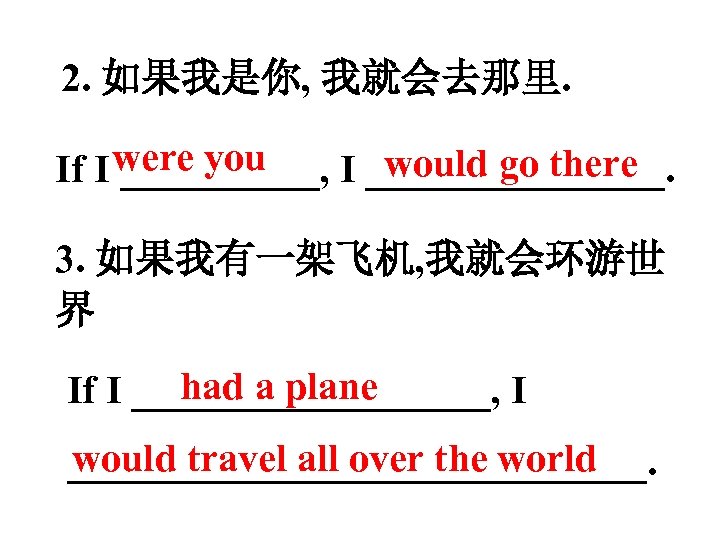 2. 如果我是你, 我就会去那里.

If I were you, I would go there.

3. 如果我有一架飞机,我就会环游世界

If I had a plane, I

would travel all over the world.